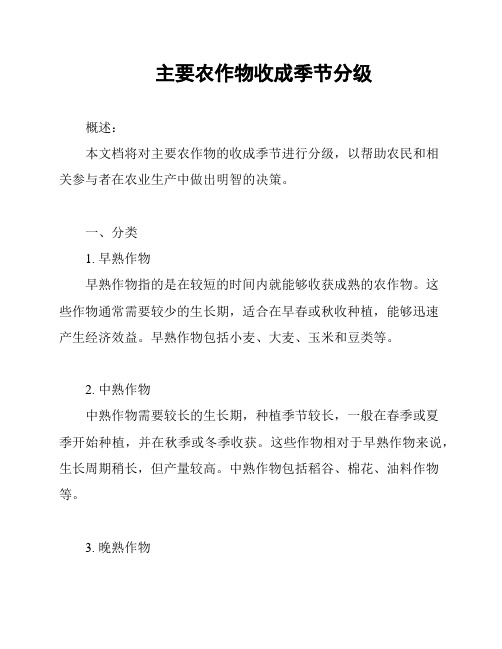 主要农作物收成季节分级

概述：

本文档将对主要农作物的收成季节进行分级，以帮助农民和相关参与者在农业生产中做出明智的决策。

一、分类

1. 早熟作物

早熟作物指的是在较短的时间内就能够收获成熟的农作物。这些作物通常需要较少的生长期，适合在早春或秋收种植，能够迅速产生经济效益。早熟作物包括小麦、大麦、玉米和豆类等。

2. 中熟作物

中熟作物需要较长的生长期，种植季节较长，一般在春季或夏季开始种植，并在秋季或冬季收获。这些作物相对于早熟作物来说，生长周期稍长，但产量较高。中熟作物包括稻谷、棉花、油料作物等。

3. 晚熟作物